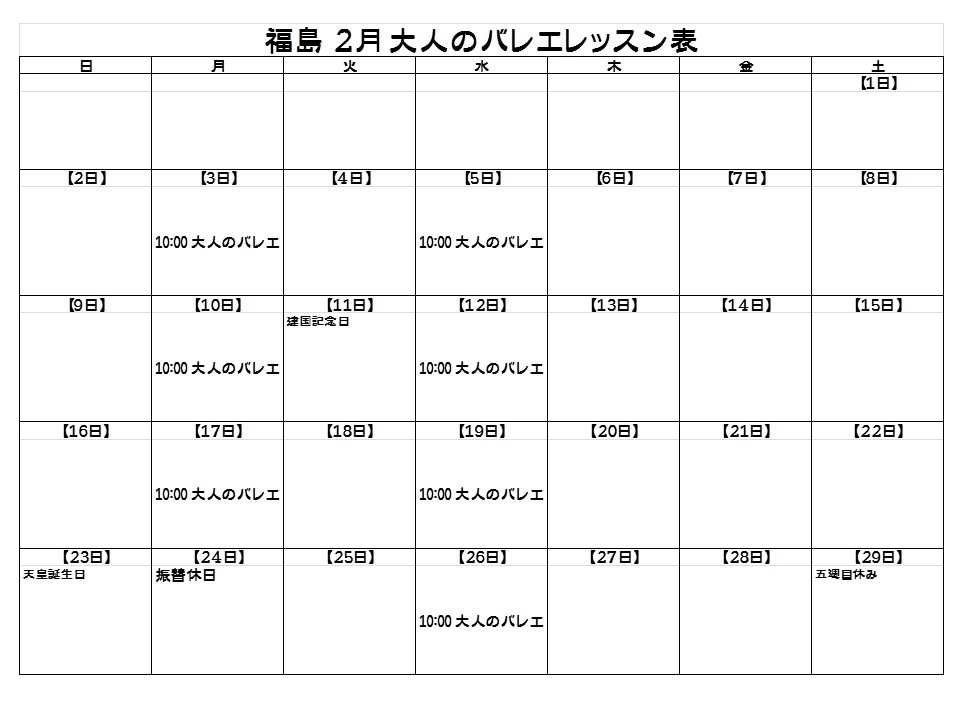 福島 2月 大人のバレエレッスン表

| 日 | 月 | 火 | 水 | 木 | 金 | 土 |
|---|---|---|---|---|---|---|
| | | | | | | 【1日】 |
| 【2日】 | 【3日】 10:00 大人のバレエ | 【4日】 | 【5日】 10:00 大人のバレエ | 【6日】 | 【7日】 | 【8日】 |
| 【9日】 | 【10日】 10:00 大人のバレエ | 【11日】 建国記念日 | 【12日】 10:00 大人のバレエ | 【13日】 | 【14日】 | 【15日】 |
| 【16日】 | 【17日】 10:00 大人のバレエ | 【18日】 | 【19日】 10:00 大人のバレエ | 【20日】 | 【21日】 | 【22日】 |
| 【23日】 天皇誕生日 | 【24日】 振替休日 | 【25日】 | 【26日】 10:00 大人のバレエ | 【27日】 | 【28日】 | 【29日】 五週目休み |